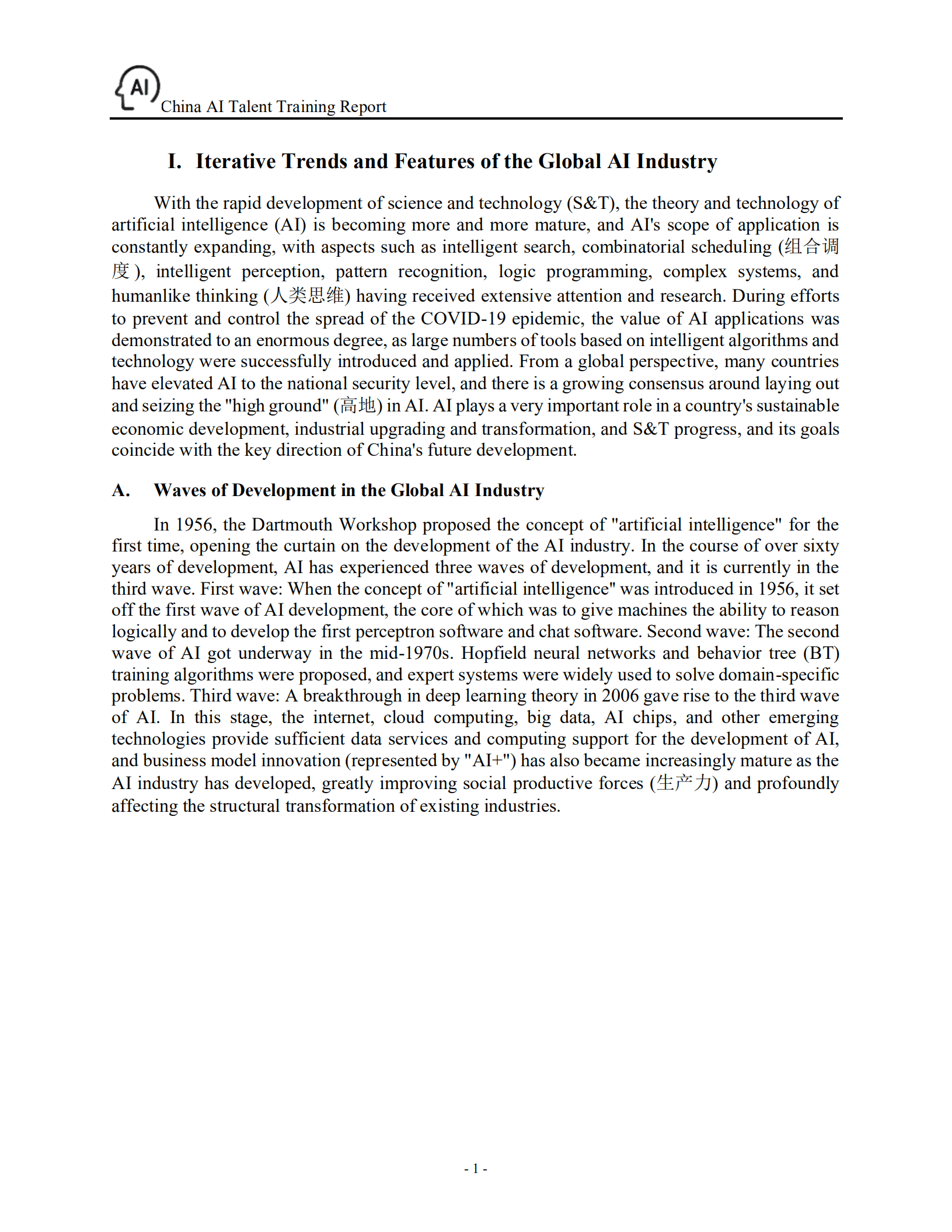 AI China AI Talent Training Report

I. Iterative Trends and Features of the Global AI Industry

With the rapid development of science and technology (S&T), the theory and technology of artificial intelligence (AI) is becoming more and more mature, and AI's scope of application is constantly expanding, with aspects such as intelligent search, combinatorial scheduling (组合调度), intelligent perception, pattern recognition, logic programming, complex systems, and humanlike thinking (人类思维) having received extensive attention and research. During efforts to prevent and control the spread of the COVID-19 epidemic, the value of AI applications was demonstrated to an enormous degree, as large numbers of tools based on intelligent algorithms and technology were successfully introduced and applied. From a global perspective, many countries have elevated AI to the national security level, and there is a growing consensus around laying out and seizing the "high ground" (高地) in AI. AI plays a very important role in a country's sustainable economic development, industrial upgrading and transformation, and S&T progress, and its goals coincide with the key direction of China's future development.

A. Waves of Development in the Global AI Industry

In 1956, the Dartmouth Workshop proposed the concept of "artificial intelligence" for the first time, opening the curtain on the development of the AI industry. In the course of over sixty years of development, AI has experienced three waves of development, and it is currently in the third wave. First wave: When the concept of "artificial intelligence" was introduced in 1956, it set off the first wave of AI development, the core of which was to give machines the ability to reason logically and to develop the first perceptron software and chat software. Second wave: The second wave of AI got underway in the mid-1970s. Hopfield neural networks and behavior tree (BT) training algorithms were proposed, and expert systems were widely used to solve domain-specific problems. Third wave: A breakthrough in deep learning theory in 2006 gave rise to the third wave of AI. In this stage, the internet, cloud computing, big data, AI chips, and other emerging technologies provide sufficient data services and computing support for the development of AI, and business model innovation (represented by "AI+") has also became increasingly mature as the AI industry has developed, greatly improving social productive forces (生产力) and profoundly affecting the structural transformation of existing industries.

- 1 -